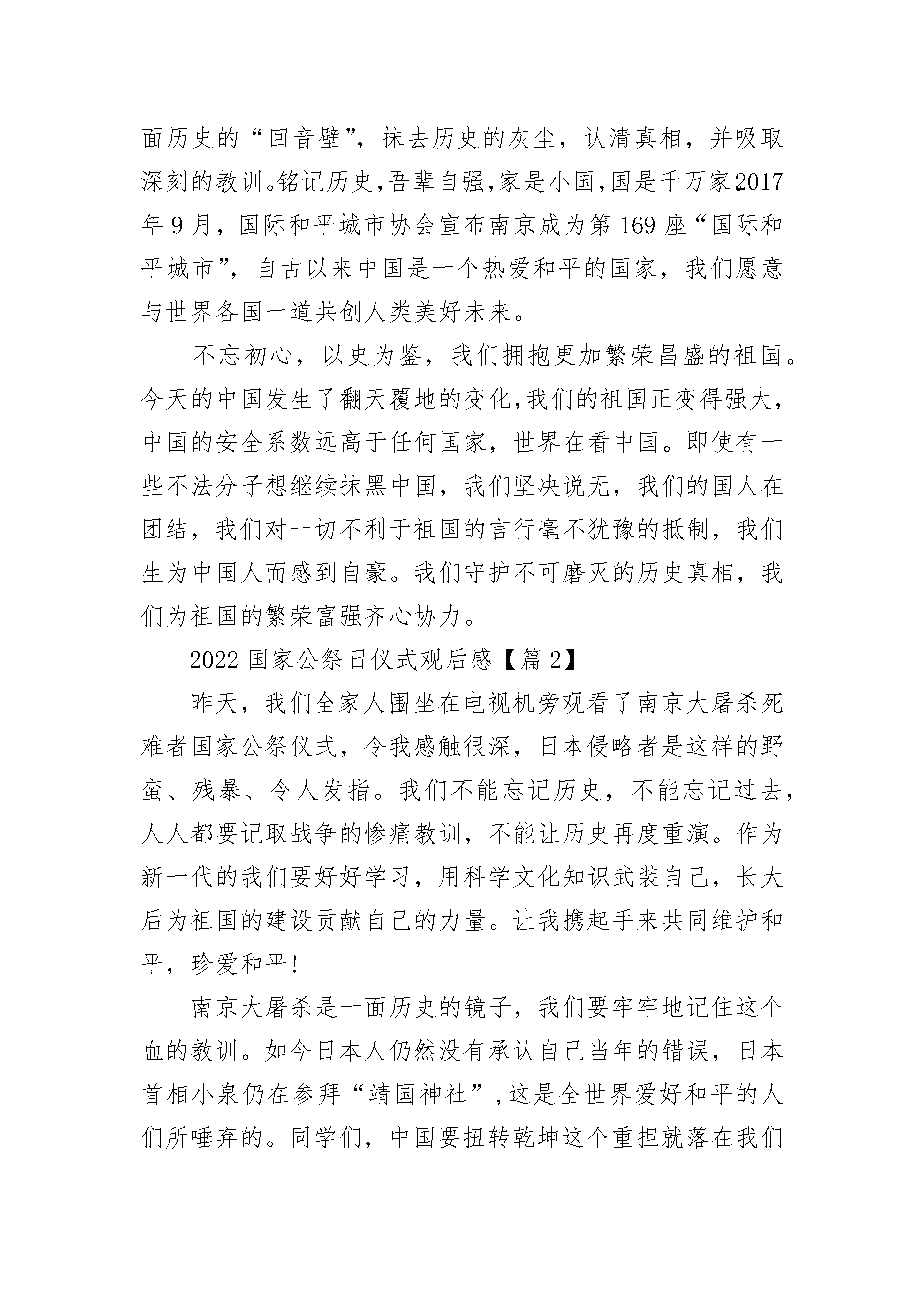 面历史的“回音壁”，抹去历史的灰尘，认清真相，并吸取深刻的教训。铭记历史，吾辈自强，家是小国，国是千万家。2017年9月，国际和平城市协会宣布南京成为第169座“国际和平城市”，自古以来中国是一个热爱和平的国家，我们愿意与世界各国一道共创人类美好未来。

不忘初心，以史为鉴，我们拥抱更加繁荣昌盛的祖国。今天的中国发生了翻天覆地的变化，我们的祖国正变得强大，中国的安全系数远高于任何国家，世界在看中国。即使有一些不法分子想继续抹黑中国，我们坚决说无，我们的国人在团结，我们对一切不利于祖国的言行毫不犹豫的抵制，我们生为中国人而感到自豪。我们守护不可磨灭的历史真相，我们为祖国的繁荣富强齐心协力。

2022国家公祭日仪式观后感【篇2】

昨天，我们全家人围坐在电视机旁观看了南京大屠杀死难者国家公祭仪式，令我感触很深，日本侵略者是这样的野蛮、残暴、令人发指。我们不能忘记历史，不能忘记过去，人人都要记取战争的惨痛教训，不能让历史再度重演。作为新一代的我们要好好学习，用科学文化知识武装自己，长大后为祖国的建设贡献自己的力量。让我携起手来共同维护和平，珍爱和平!

南京大屠杀是一面历史的镜子，我们要牢牢地记住这个血的教训。如今日本人仍然没有承认自己当年的错误，日本首相小泉仍在参拜“靖国神社”，这是全世界爱好和平的人们所唾弃的。同学们，中国要扭转乾坤这个重担就落在我们